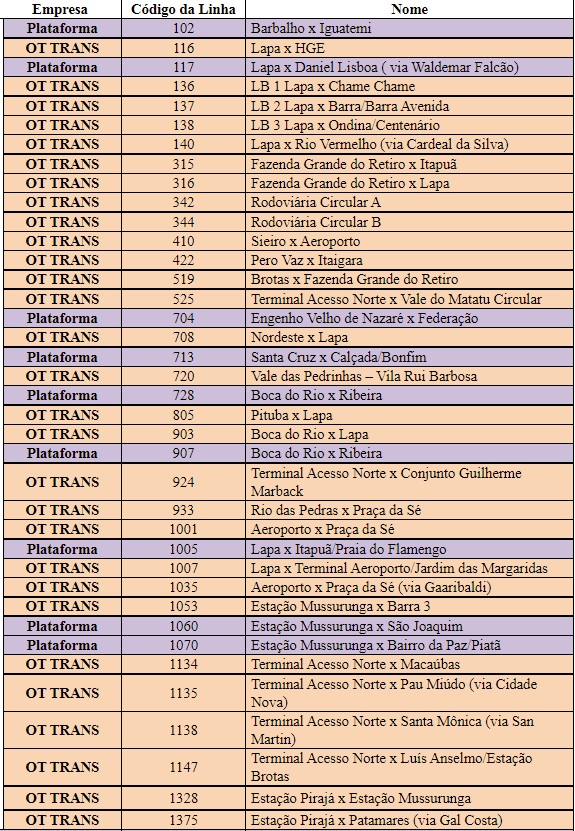 | Empresa | Código da Linha | Nome |
|---|---|---|
| Plataforma | 102 | Barbalho x Iguatemi |
| OT TRANS | 116 | Lapa x HGE |
| Plataforma | 117 | Lapa x Daniel Lisboa ( via Waldemar Falcão) |
| OT TRANS | 136 | LB 1 Lapa x Chame Chame |
| OT TRANS | 137 | LB 2 Lapa x Barra/Barra Avenida |
| OT TRANS | 138 | LB 3 Lapa x Ondina/Centenário |
| OT TRANS | 140 | Lapa x Rio Vermelho (via Cardeal da Silva) |
| OT TRANS | 315 | Fazenda Grande do Retiro x Itapuã |
| OT TRANS | 316 | Fazenda Grande do Retiro x Lapa |
| OT TRANS | 342 | Rodoviária Circular A |
| OT TRANS | 344 | Rodoviária Circular B |
| OT TRANS | 410 | Sieiro x Aeroporto |
| OT TRANS | 422 | Pero Vaz x Itaigara |
| OT TRANS | 519 | Brotas x Fazenda Grande do Retiro |
| OT TRANS | 525 | Terminal Acesso Norte x Vale do Matatu Circular |
| Plataforma | 704 | Engenho Velho de Nazaré x Federação |
| OT TRANS | 708 | Nordeste x Lapa |
| Plataforma | 713 | Santa Cruz x Calçada/Bonfim |
| OT TRANS | 720 | Vale das Pedrinhas – Vila Rui Barbosa |
| Plataforma | 728 | Boca do Rio x Ribeira |
| OT TRANS | 805 | Pituba x Lapa |
| OT TRANS | 903 | Boca do Rio x Lapa |
| Plataforma | 907 | Boca do Rio x Ribeira |
| OT TRANS | 924 | Terminal Acesso Norte x Conjunto Guilherme Marback |
| OT TRANS | 933 | Rio das Pedras x Praça da Sé |
| OT TRANS | 1001 | Aeroporto x Praça da Sé |
| Plataforma | 1005 | Lapa x Itapuã/Praia do Flamengo |
| OT TRANS | 1007 | Lapa x Terminal Aeroporto/Jardim das Margaridas |
| OT TRANS | 1035 | Aeroporto x Praça da Sé (via Gaaribaldi) |
| OT TRANS | 1053 | Estação Mussurunga x Barra 3 |
| Plataforma | 1060 | Estação Mussurunga x São Joaquim |
| Plataforma | 1070 | Estação Mussurunga x Bairro da Paz/Piatã |
| OT TRANS | 1134 | Terminal Acesso Norte x Macaúbas |
| OT TRANS | 1135 | Terminal Acesso Norte x Pau Miúdo (via Cidade Nova) |
| OT TRANS | 1138 | Terminal Acesso Norte x Santa Mônica (via San Martin) |
| OT TRANS | 1147 | Terminal Acesso Norte x Luís Anselmo/Estação Brotas |
| OT TRANS | 1328 | Estação Pirajá x Estação Mussurunga |
| OT TRANS | 1375 | Estação Pirajá x Patamares (via Gal Costa) |